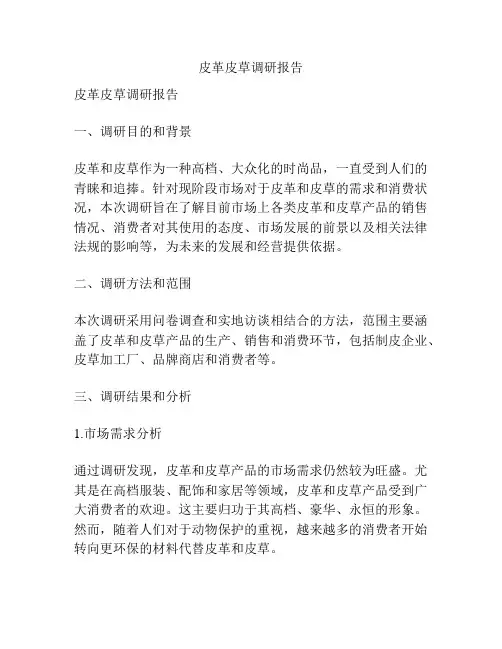 皮革皮草调研报告

皮革皮草调研报告

一、调研目的和背景

皮革和皮草作为一种高档、大众化的时尚品，一直受到人们的青睐和追捧。针对现阶段市场对于皮革和皮草的需求和消费状况，本次调研旨在了解目前市场上各类皮革和皮草产品的销售情况、消费者对其使用的态度、市场发展的前景以及相关法律法规的影响等，为未来的发展和经营提供依据。

二、调研方法和范围

本次调研采用问卷调查和实地访谈相结合的方法，范围主要涵盖了皮革和皮草产品的生产、销售和消费环节，包括制皮企业、皮草加工厂、品牌商店和消费者等。

三、调研结果和分析

1.市场需求分析

通过调研发现，皮革和皮草产品的市场需求仍然较为旺盛。尤其是在高档服装、配饰和家居等领域，皮革和皮草产品受到广大消费者的欢迎。这主要归功于其高档、豪华、永恒的形象。然而，随着人们对于动物保护的重视，越来越多的消费者开始转向更环保的材料代替皮革和皮草。